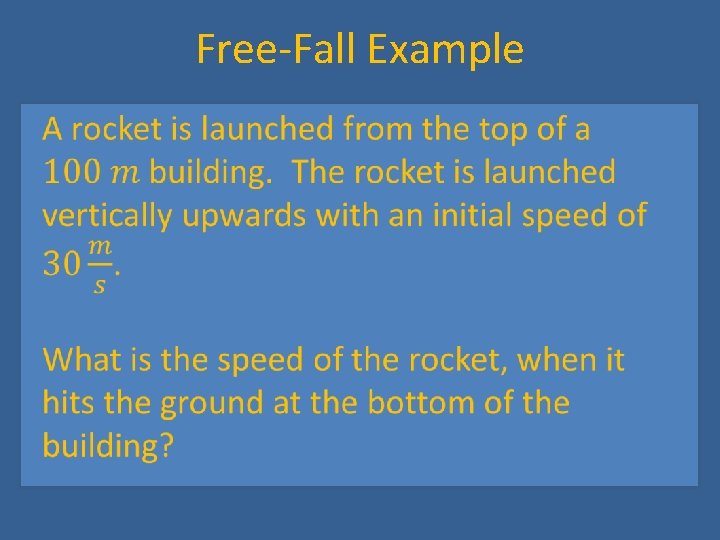 Free-Fall Example

A rocket is launched from the top of a $100\ m$ building. The rocket is launched vertically upwards with an initial speed of $30\frac{m}{s}$.

What is the speed of the rocket, when it hits the ground at the bottom of the building?